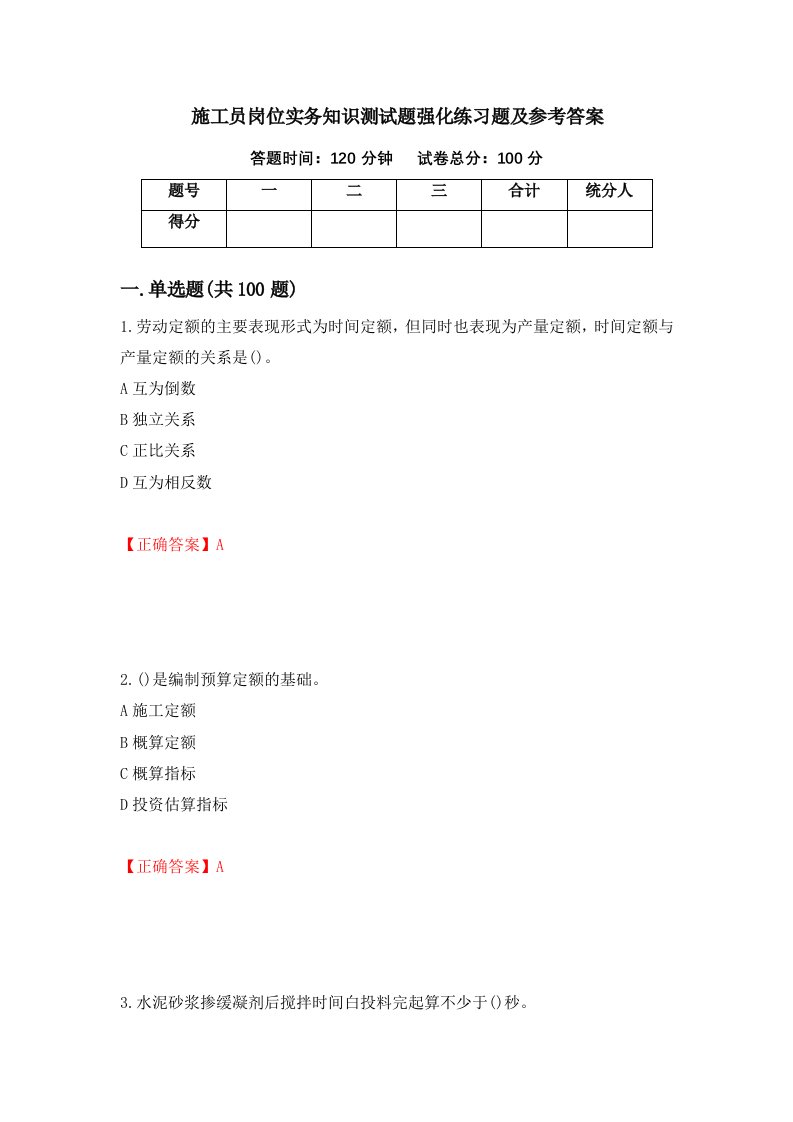 施工员岗位实务知识测试题强化练习题及参考答案

答题时间：120 分钟　　试卷总分：100 分

| 题号 | 一 | 二 | 三 | 合计 | 统分人 |
|---|---|---|---|---|---|
| 得分 | | | | | |

一.单选题(共 100 题)

1.劳动定额的主要表现形式为时间定额，但同时也表现为产量定额，时间定额与产量定额的关系是()。

A 互为倒数

B 独立关系

C 正比关系

D 互为相反数

【正确答案】A

2.()是编制预算定额的基础。

A 施工定额

B 概算定额

C 概算指标

D 投资估算指标

【正确答案】A

3.水泥砂浆掺缓凝剂后搅拌时间白投料完起算不少于()秒。